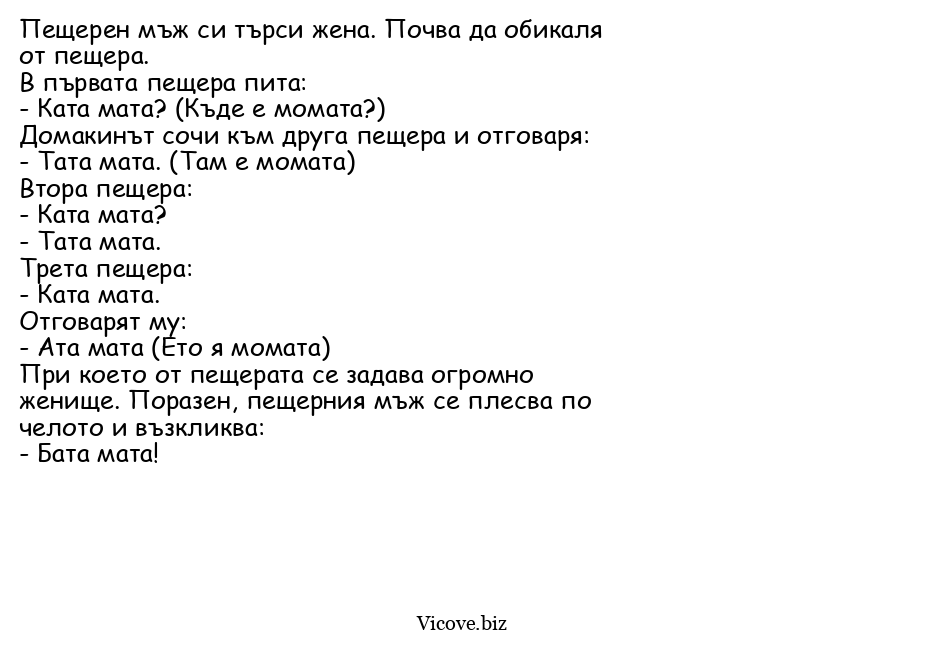 Пещерен мъж си търси жена. Почва да обикаля от пещера.
В първата пещера пита:
- Ката мата? (Къде е момата?)
Домакинът сочи към друга пещера и отговаря:
- Тата мата. (Там е момата)
Втора пещера:
- Ката мата?
- Тата мата.
Трета пещера:
- Ката мата.
Отговарят му:
- Ата мата (Ето я момата)
При което от пещерата се задава огромно женище. Поразен, пещерния мъж се плесва по челото и възкликва:
- Бата мата!

Vicove.biz